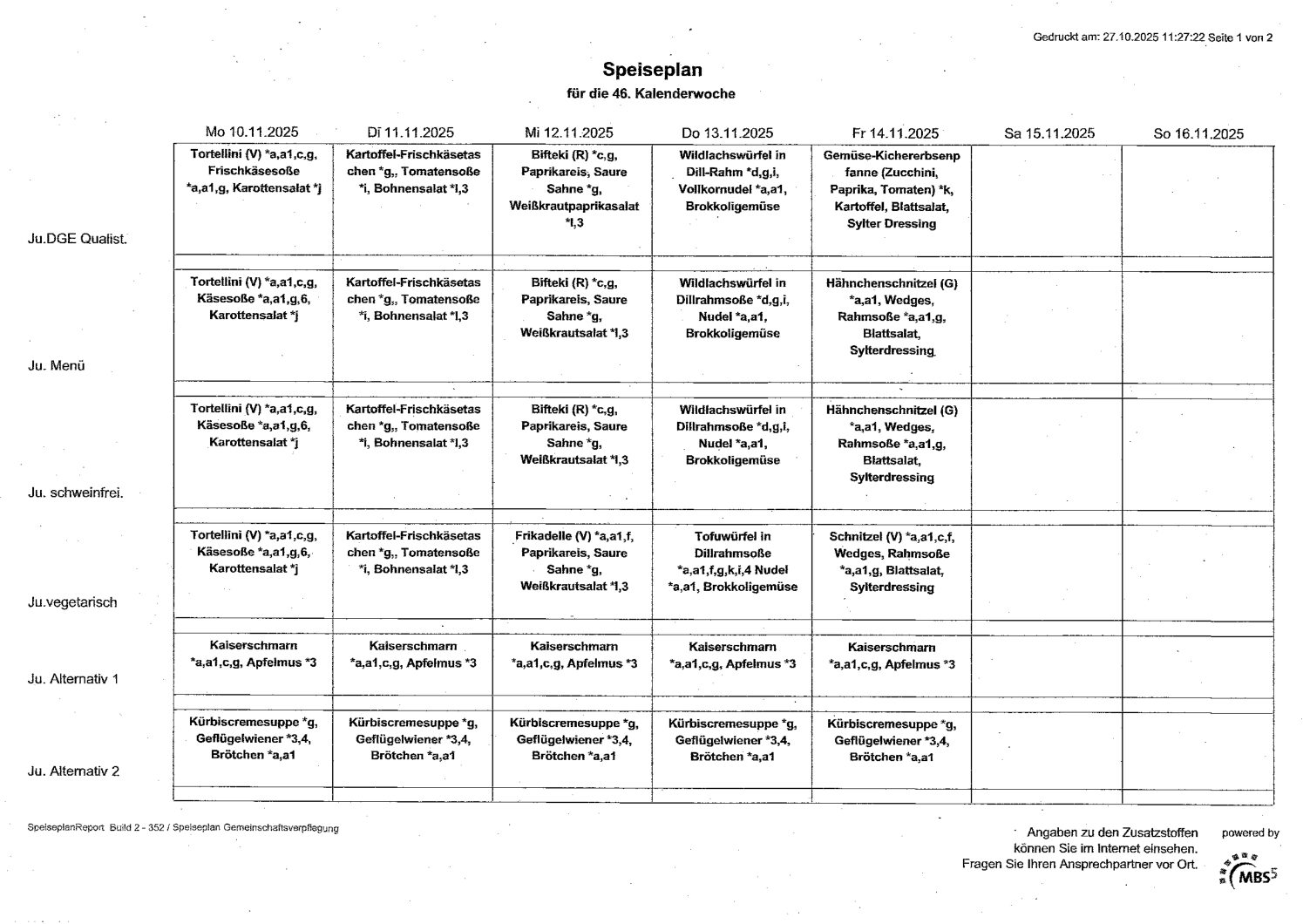 Gedruckt am: 27.10.2025 11:27:22 Seite 1 von 2

Speiseplan
für die 46. Kalenderwoche

| | Mo 10.11.2025 | Di 11.11.2025 | Mi 12.11.2025 | Do 13.11.2025 | Fr 14.11.2025 | Sa 15.11.2025 | So 16.11.2025 |
|---|---|---|---|---|---|---|---|
| Ju.DGE Qualist. | Tortellini (V) *a,a1,c,g, Frischkäsesoße *a,a1,g, Karottensalat *j | Kartoffel-Frischkäsetaschen *g,, Tomatensoße *i, Bohnensalat *l,3 | Bifteki (R) *c,g, Paprikareis, Saure Sahne *g, Weißkrautpaprikasalat *l,3 | Wildlachswürfel in Dill-Rahm *d,g,i, Vollkornudel *a,a1, Brokkoligemüse | Gemüse-Kichererbsenpfanne (Zucchini, Paprika, Tomaten) *k, Kartoffel, Blattsalat, Sylter Dressing | | |
| Ju. Menü | Tortellini (V) *a,a1,c,g, Käsesoße *a,a1,g,6, Karottensalat *j | Kartoffel-Frischkäsetaschen *g,, Tomatensoße *i, Bohnensalat *l,3 | Bifteki (R) *c,g, Paprikareis, Saure Sahne *g, Weißkrautsalat *l,3 | Wildlachswürfel in Dillrahmsoße *d,g,i, Nudel *a,a1, Brokkoligemüse | Hähnchenschnitzel (G) *a,a1, Wedges, Rahmsoße *a,a1,g, Blattsalat, Sylterdressing | | |
| Ju. schweinfrei. | Tortellini (V) *a,a1,c,g, Käsesoße *a,a1,g,6, Karottensalat *j | Kartoffel-Frischkäsetaschen *g,, Tomatensoße *i, Bohnensalat *l,3 | Bifteki (R) *c,g, Paprikareis, Saure Sahne *g, Weißkrautsalat *l,3 | Wildlachswürfel in Dillrahmsoße *d,g,i, Nudel *a,a1, Brokkoligemüse | Hähnchenschnitzel (G) *a,a1, Wedges, Rahmsoße *a,a1,g, Blattsalat, Sylterdressing | | |
| Ju.vegetarisch | Tortellini (V) *a,a1,c,g, Käsesoße *a,a1,g,6, Karottensalat *j | Kartoffel-Frischkäsetaschen *g,, Tomatensoße *i, Bohnensalat *l,3 | Frikadelle (V) *a,a1,f, Paprikareis, Saure Sahne *g, Weißkrautsalat *l,3 | Tofuwürfel in Dillrahmsoße *a,a1,f,g,k,i,4 Nudel *a,a1, Brokkoligemüse | Schnitzel (V) *a,a1,c,f, Wedges, Rahmsoße *a,a1,g, Blattsalat, Sylterdressing | | |
| Ju. Alternativ 1 | Kaiserschmarn *a,a1,c,g, Apfelmus *3 | Kaiserschmarn *a,a1,c,g, Apfelmus *3 | Kaiserschmarn *a,a1,c,g, Apfelmus *3 | Kaiserschmarn *a,a1,c,g, Apfelmus *3 | Kaiserschmarn *a,a1,c,g, Apfelmus *3 | | |
| Ju. Alternativ 2 | Kürbiscremesuppe *g, Geflügelwiener *3,4, Brötchen *a,a1 | Kürbiscremesuppe *g, Geflügelwiener *3,4, Brötchen *a,a1 | Kürbiscremesuppe *g, Geflügelwiener *3,4, Brötchen *a,a1 | Kürbiscremesuppe *g, Geflügelwiener *3,4, Brötchen *a,a1 | Kürbiscremesuppe *g, Geflügelwiener *3,4, Brötchen *a,a1 | | |

SpeiseplanReport Build 2 - 352 / Speiseplan Gemeinschaftsverpflegung

Angaben zu den Zusatzstoffen können Sie im Internet einsehen. Fragen Sie Ihren Ansprechpartner vor Ort.

powered by
MBS5